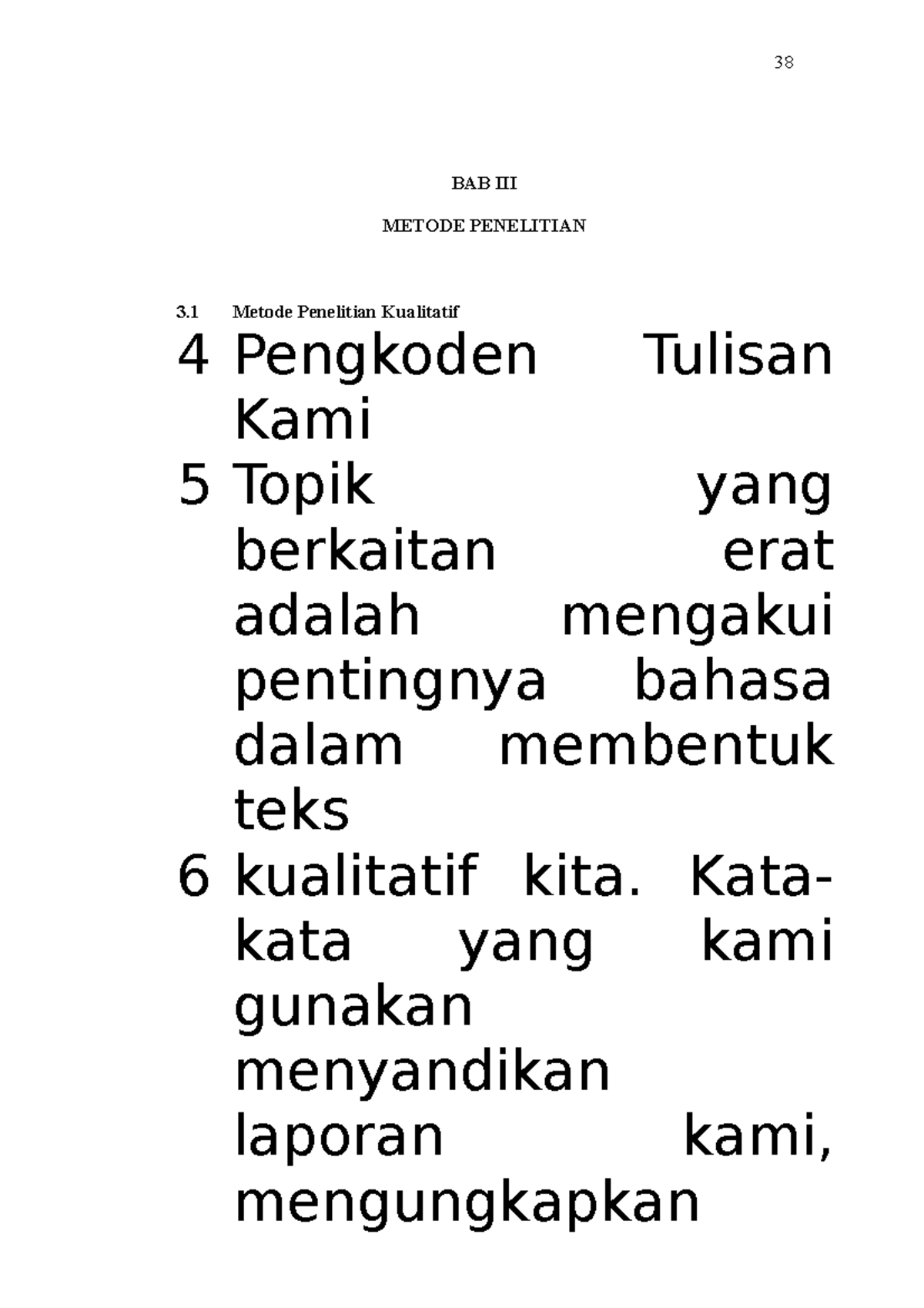 38

BAB III

METODE PENELITIAN

3.1 Metode Penelitian Kualitatif

4 Pengkoden Tulisan Kami

5 Topik yang berkaitan erat adalah mengakui pentingnya bahasa dalam membentuk teks

6 kualitatif kita. Kata-kata yang kami gunakan menyandikan laporan kami, mengungkapkan